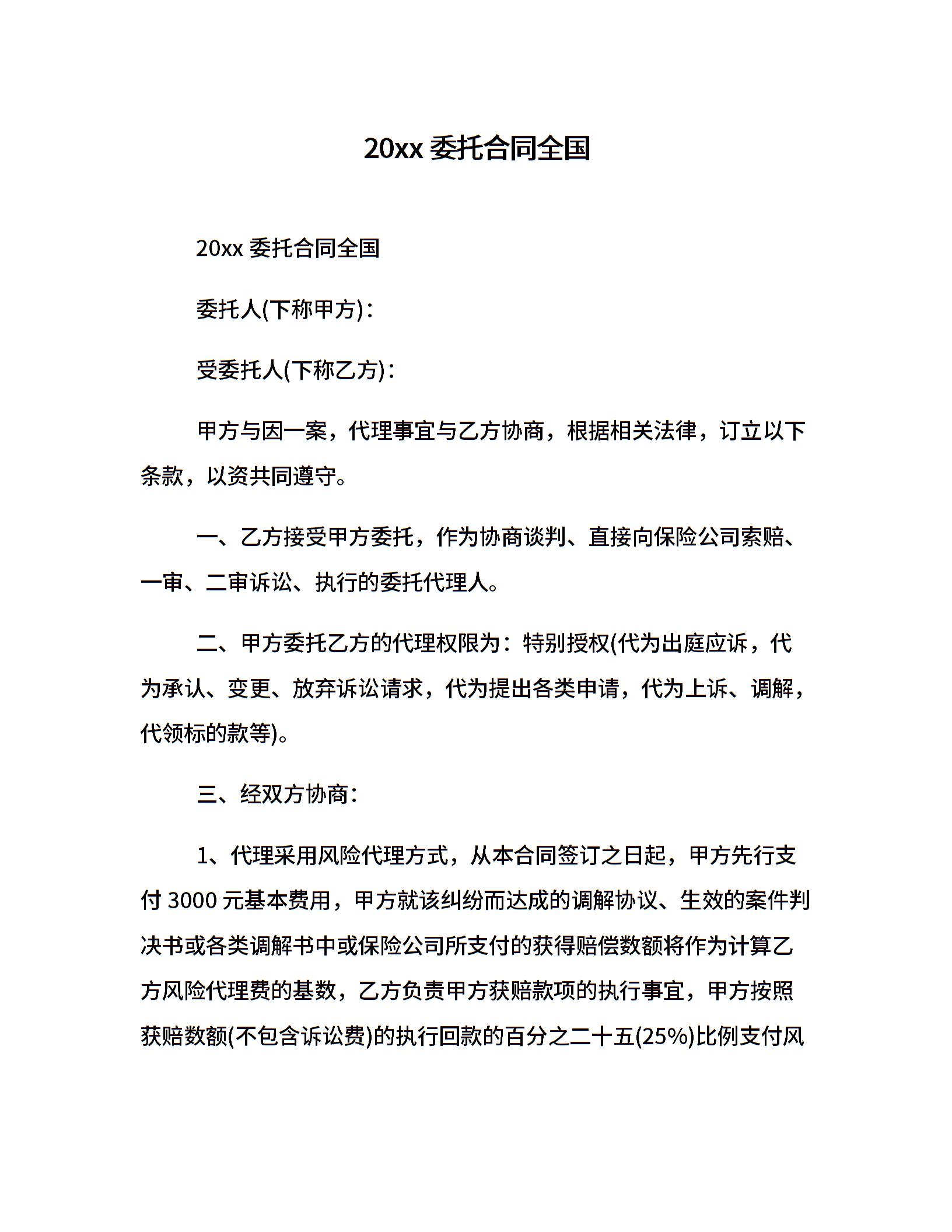 20xx 委托合同全国

20xx 委托合同全国

委托人(下称甲方)：

受委托人(下称乙方)：

甲方与因一案，代理事宜与乙方协商，根据相关法律，订立以下条款，以资共同遵守。

一、乙方接受甲方委托，作为协商谈判、直接向保险公司索赔、一审、二审诉讼、执行的委托代理人。

二、甲方委托乙方的代理权限为：特别授权(代为出庭应诉，代为承认、变更、放弃诉讼请求，代为提出各类申请，代为上诉、调解，代领标的款等)。

三、经双方协商：

1、代理采用风险代理方式，从本合同签订之日起，甲方先行支付 3000 元基本费用，甲方就该纠纷而达成的调解协议、生效的案件判决书或各类调解书中或保险公司所支付的获得赔偿数额将作为计算乙方风险代理费的基数，乙方负责甲方获赔款项的执行事宜，甲方按照获赔数额(不包含诉讼费)的执行回款的百分之二十五(25%)比例支付风